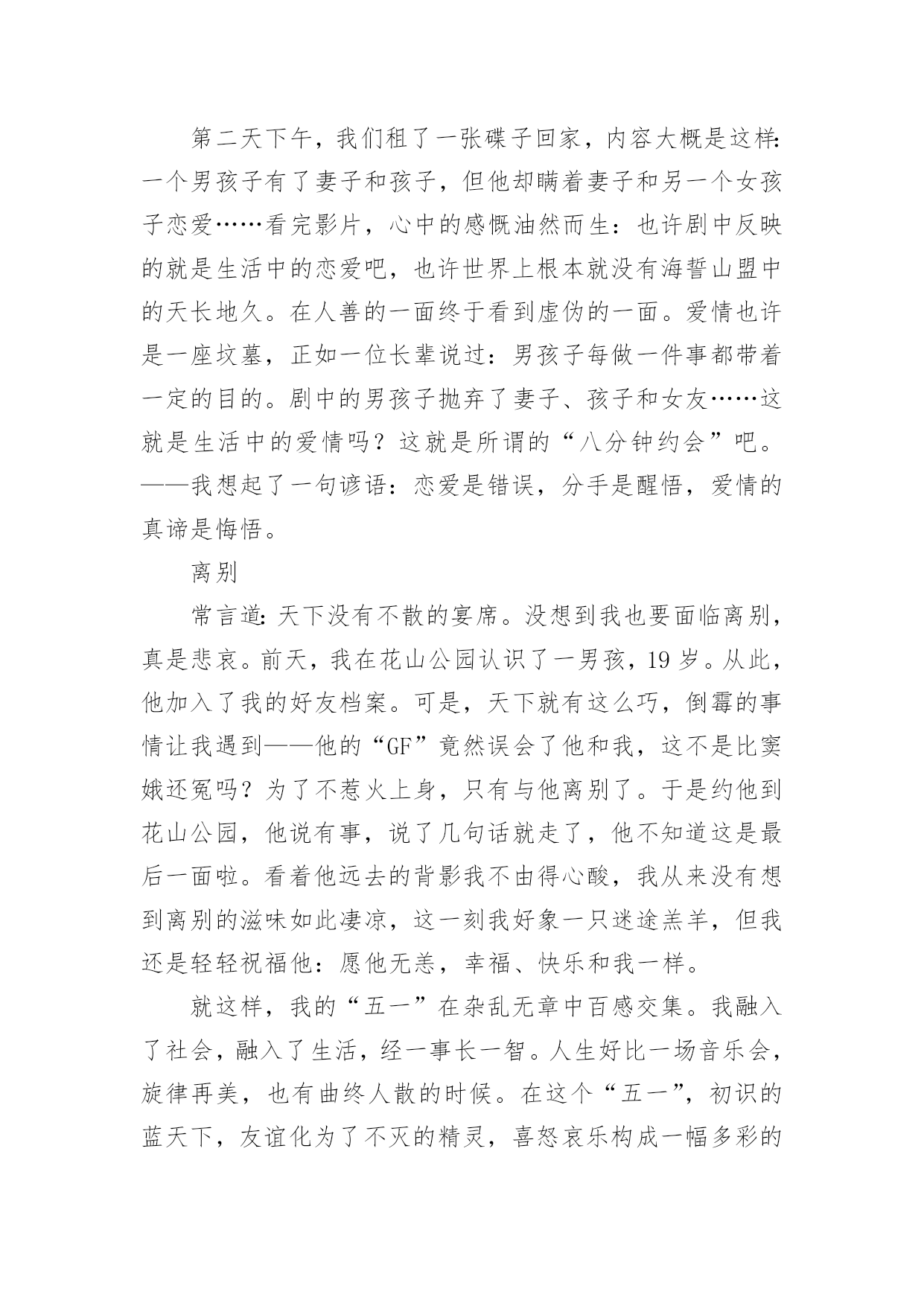 第二天下午，我们租了一张碟子回家，内容大概是这样：一个男孩子有了妻子和孩子，但他却瞒着妻子和另一个女孩子恋爱……看完影片，心中的感慨油然而生：也许剧中反映的就是生活中的恋爱吧，也许世界上根本就没有海誓山盟中的天长地久。在人善的一面终于看到虚伪的一面。爱情也许是一座坟墓，正如一位长辈说过：男孩子每做一件事都带着一定的目的。剧中的男孩子抛弃了妻子、孩子和女友……这就是生活中的爱情吗？这就是所谓的“八分钟约会”吧。——我想起了一句谚语：恋爱是错误，分手是醒悟，爱情的真谛是悔悟。

离别

常言道：天下没有不散的宴席。没想到我也要面临离别，真是悲哀。前天，我在花山公园认识了一男孩，19 岁。从此，他加入了我的好友档案。可是，天下就有这么巧，倒霉的事情让我遇到——他的“GF”竟然误会了他和我，这不是比窦娥还冤吗？为了不惹火上身，只有与他离别了。于是约他到花山公园，他说有事，说了几句话就走了，他不知道这是最后一面啦。看着他远去的背影我不由得心酸，我从来没有想到离别的滋味如此凄凉，这一刻我好象一只迷途羔羊，但我还是轻轻祝福他：愿他无恙，幸福、快乐和我一样。

就这样，我的“五一”在杂乱无章中百感交集。我融入了社会，融入了生活，经一事长一智。人生好比一场音乐会，旋律再美，也有曲终人散的时候。在这个“五一”，初识的蓝天下，友谊化为了不灭的精灵，喜怒哀乐构成一幅多彩的